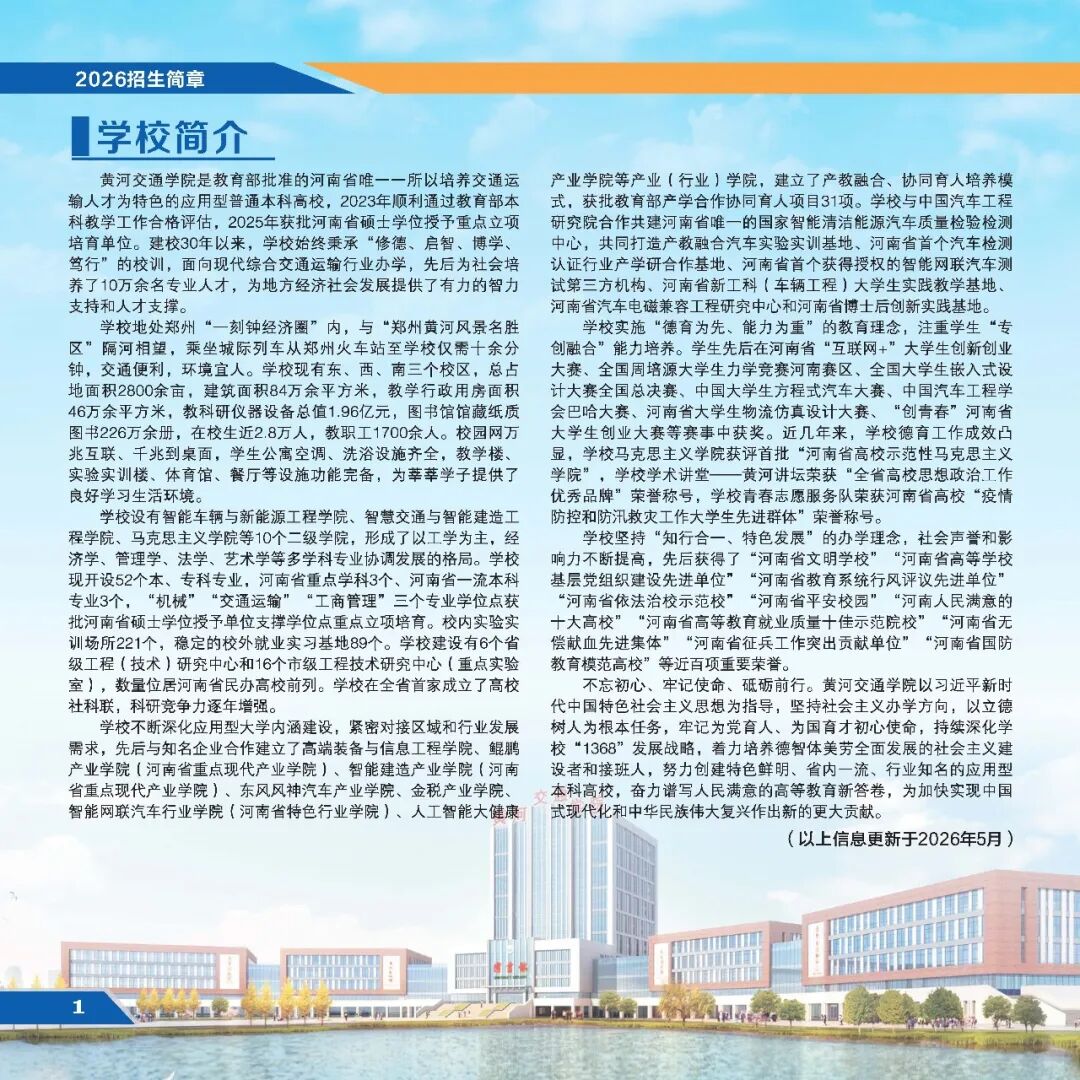 2026招生简章

学校简介

黄河交通学院是教育部批准的河南省唯一一所以培养交通运输人才为特色的应用型普通本科高校，2023年顺利通过教育部本科教学工作合格评估，2025年获批河南省硕士学位授予重点立项培育单位。建校30年以来，学校始终秉承“修德、启智、博学、笃行”的校训，面向现代综合交通运输行业办学，先后为社会培养了10万余名专业人才，为地方经济社会发展提供了有力的智力支持和人才支撑。

学校地处郑州“一刻钟经济圈”内，与“郑州黄河风景名胜区”隔河相望，乘坐城际列车从郑州火车站至学校仅需十余分钟，交通便利，环境宜人。学校现有东、西、南三个校区，总占地面积2800余亩，建筑面积84万余平方米，教学行政用房面积46万余平方米，教科研仪器设备总值1.96亿元，图书馆馆藏纸质图书226万余册，在校生近2.8万人，教职工1700余人。校园网万兆互联、千兆到桌面，学生公寓空调、洗浴设施齐全，教学楼、实验实训楼、体育馆、餐厅等设施功能完备，为莘莘学子提供了良好学习生活环境。

学校设有智能车辆与新能源工程学院、智慧交通与智能建造工程学院、马克思主义学院等10个二级学院，形成了以工学为主，经济学、管理学、法学、艺术学等多学科专业协调发展的格局。学校现开设52个本、专科专业，河南省重点学科3个、河南省一流本科专业3个，“机械”“交通运输”“工商管理”三个专业学位点获批河南省硕士学位授予单位支撑学位点重点立项培育。校内实验实训场所221个，稳定的校外就业实习基地89个。学校建设有6个省级工程（技术）研究中心和16个市级工程技术研究中心（重点实验室），数量位居河南省民办高校前列。学校在全省首家成立了高校社科联，科研竞争力逐年增强。

学校不断深化应用型大学内涵建设，紧密对接区域和行业发展需求，先后与知名企业合作建立了高端装备与信息工程学院、鲲鹏产业学院（河南省重点现代产业学院）、智能建造产业学院（河南省重点现代产业学院）、东风风神汽车产业学院、金税产业学院、智能网联汽车行业学院（河南省特色行业学院）、人工智能大健康产业学院等产业（行业）学院，建立了产教融合、协同育人培养模式，获批教育部产学合作协同育人项目31项。学校与中国汽车工程研究院合作共建河南省唯一的国家智能清洁能源汽车质量检验检测中心，共同打造产教融合汽车实验实训基地、河南省首个汽车检测认证行业产学研合作基地、河南省首个获得授权的智能网联汽车测试第三方机构、河南省新工科（车辆工程）大学生实践教学基地、河南省汽车电磁兼容工程研究中心和河南省博士后创新实践基地。

学校实施“德育为先、能力为重”的教育理念，注重学生“专创融合”能力培养。学生先后在河南省“互联网+”大学生创新创业大赛、全国周培源大学生力学竞赛河南赛区、全国大学生嵌入式设计大赛全国总决赛、中国大学生方程式汽车大赛、中国汽车工程学会巴哈大赛、河南省大学生物流仿真设计大赛、“创青春”河南省大学生创业大赛等赛事中获奖。近几年来，学校德育工作成效凸显，学校马克思主义学院获评首批“河南省高校示范性马克思主义学院”，学校学术讲堂——黄河讲坛荣获“全省高校思想政治工作优秀品牌”荣誉称号，学校青春志愿服务队荣获河南省高校“疫情防控和防汛救灾工作大学生先进群体”荣誉称号。

学校坚持“知行合一、特色发展”的办学理念，社会声誉和影响力不断提高，先后获得了“河南省文明学校”“河南省高等学校基层党组织建设先进单位”“河南省教育系统行风评议先进单位”“河南省依法治校示范校”“河南省平安校园”“河南人民满意的十大高校”“河南省高等教育就业质量十佳示范院校”“河南省无偿献血先进集体”“河南省征兵工作突出贡献单位”“河南省国防教育模范高校”等近百项重要荣誉。

不忘初心、牢记使命、砥砺前行。黄河交通学院以习近平新时代中国特色社会主义思想为指导，坚持社会主义办学方向，以立德树人为根本任务，牢记为党育人、为国育才初心使命，持续深化学校“1368”发展战略，着力培养德智体美劳全面发展的社会主义建设者和接班人，努力创建特色鲜明、省内一流、行业知名的应用型本科高校，奋力谱写人民满意的高等教育新答卷，为加快实现中国式现代化和中华民族伟大复兴作出新的更大贡献。

（以上信息更新于2026年5月）

1